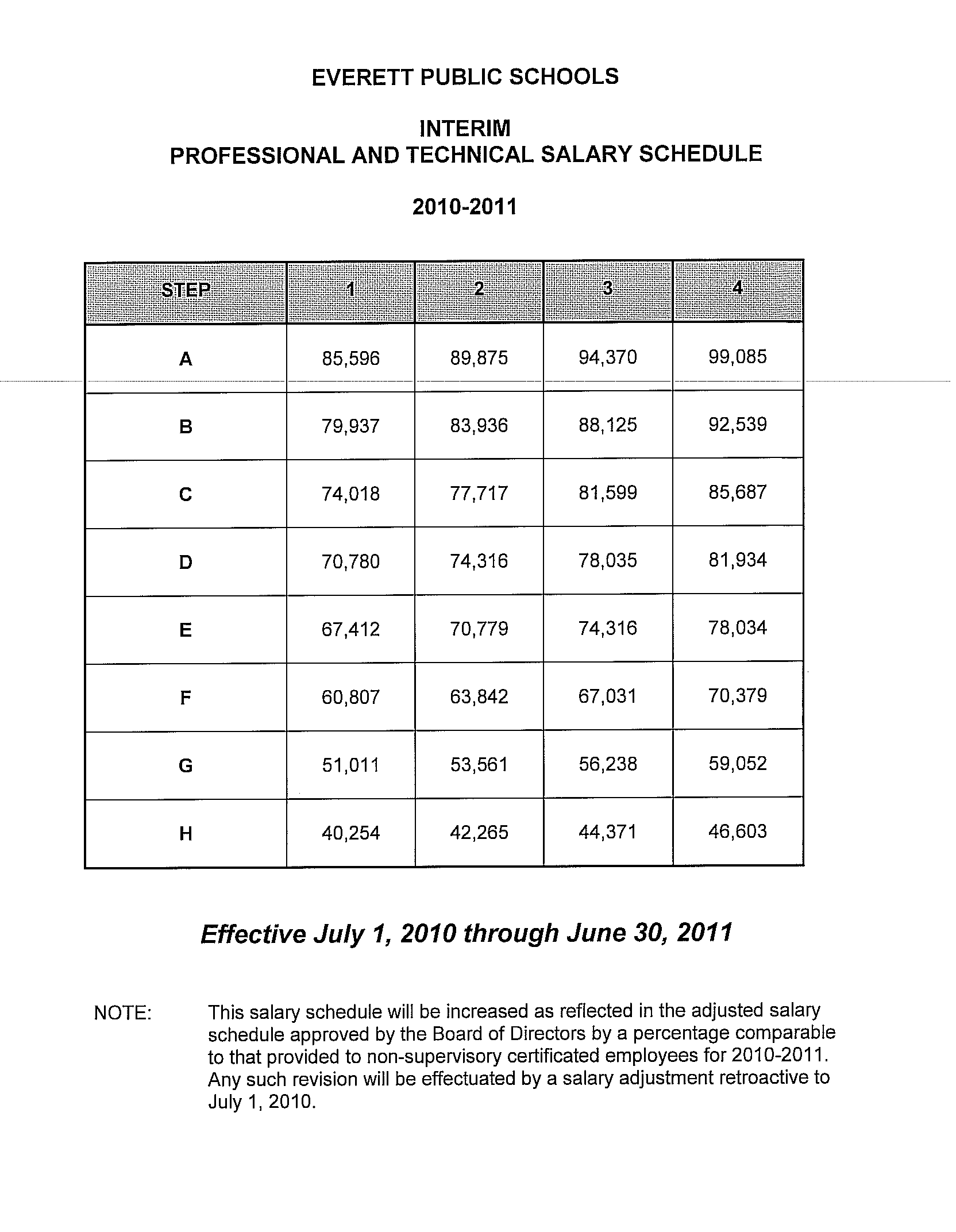 EVERETT PUBLIC SCHOOLS

INTERIM
PROFESSIONAL AND TECHNICAL SALARY SCHEDULE

2010-2011

| STEP | 1 | 2 | 3 | 4 |
|---|---|---|---|---|
| A | 85,596 | 89,875 | 94,370 | 99,085 |
| B | 79,937 | 83,936 | 88,125 | 92,539 |
| C | 74,018 | 77,717 | 81,599 | 85,687 |
| D | 70,780 | 74,316 | 78,035 | 81,934 |
| E | 67,412 | 70,779 | 74,316 | 78,034 |
| F | 60,807 | 63,842 | 67,031 | 70,379 |
| G | 51,011 | 53,561 | 56,238 | 59,052 |
| H | 40,254 | 42,265 | 44,371 | 46,603 |

Effective July 1, 2010 through June 30, 2011

NOTE: This salary schedule will be increased as reflected in the adjusted salary schedule approved by the Board of Directors by a percentage comparable to that provided to non-supervisory certificated employees for 2010-2011. Any such revision will be effectuated by a salary adjustment retroactive to July 1, 2010.